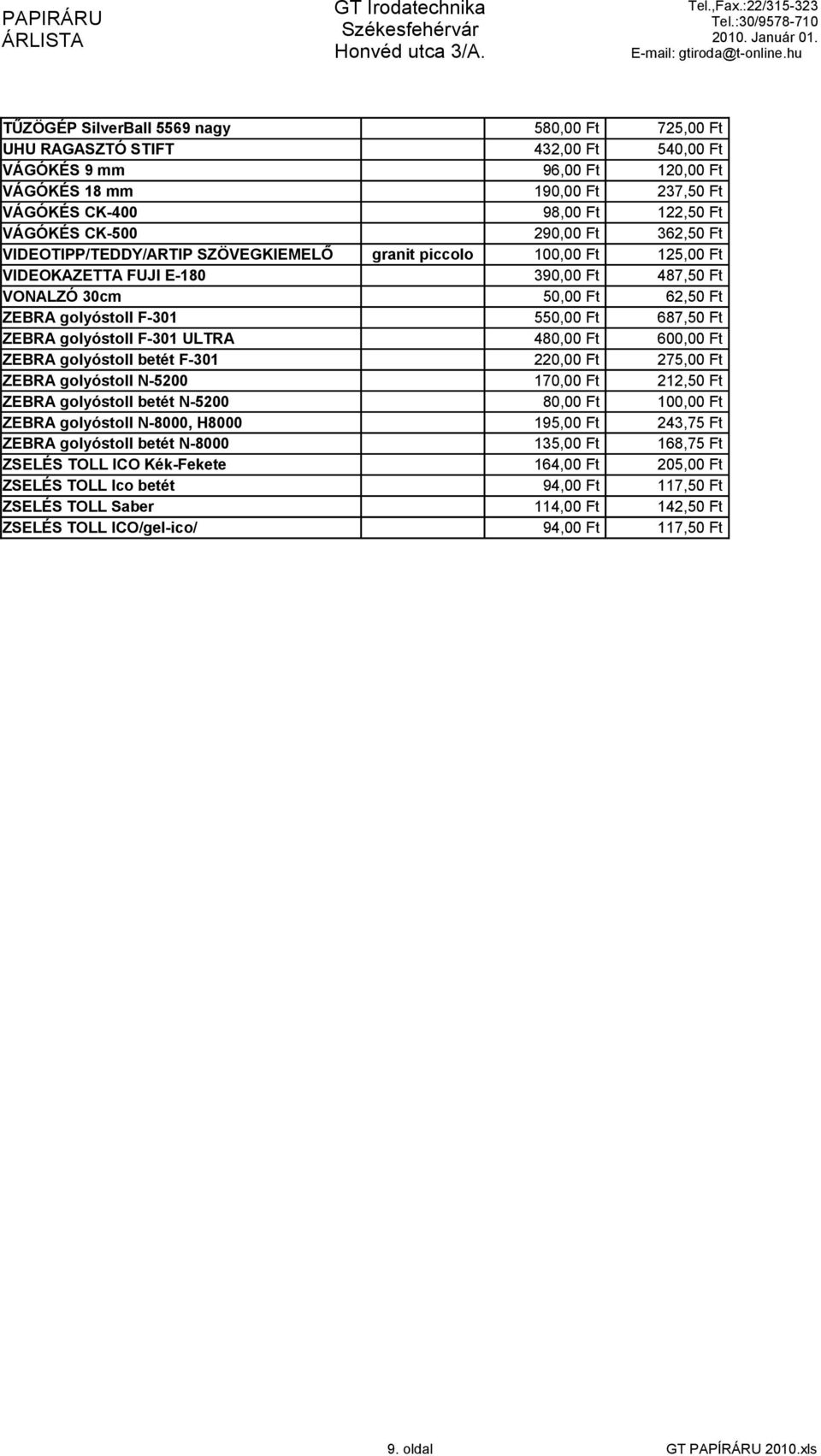 PAPIRÁRU ÁRLISTA

GT Irodatechnika
Székesfehérvár
Honvéd utca 3/A.

Tel.,Fax.:22/315-323
Tel.:30/9578-710
2010. Január 01.
E-mail: gtiroda@t-online.hu

| | | | |
|---|---|---|---|
| TŰZÖGÉP SilverBall 5569 nagy | | 580,00 Ft | 725,00 Ft |
| UHU RAGASZTÓ STIFT | | 432,00 Ft | 540,00 Ft |
| VÁGÓKÉS 9 mm | | 96,00 Ft | 120,00 Ft |
| VÁGÓKÉS 18 mm | | 190,00 Ft | 237,50 Ft |
| VÁGÓKÉS CK-400 | | 98,00 Ft | 122,50 Ft |
| VÁGÓKÉS CK-500 | | 290,00 Ft | 362,50 Ft |
| VIDEOTIPP/TEDDY/ARTIP SZÖVEGKIEMELŐ | granit piccolo | 100,00 Ft | 125,00 Ft |
| VIDEOKAZETTA FUJI E-180 | | 390,00 Ft | 487,50 Ft |
| VONALZÓ 30cm | | 50,00 Ft | 62,50 Ft |
| ZEBRA golyóstoll F-301 | | 550,00 Ft | 687,50 Ft |
| ZEBRA golyóstoll F-301 ULTRA | | 480,00 Ft | 600,00 Ft |
| ZEBRA golyóstoll betét F-301 | | 220,00 Ft | 275,00 Ft |
| ZEBRA golyóstoll N-5200 | | 170,00 Ft | 212,50 Ft |
| ZEBRA golyóstoll betét N-5200 | | 80,00 Ft | 100,00 Ft |
| ZEBRA golyóstoll N-8000, H8000 | | 195,00 Ft | 243,75 Ft |
| ZEBRA golyóstoll betét N-8000 | | 135,00 Ft | 168,75 Ft |
| ZSELÉS TOLL ICO Kék-Fekete | | 164,00 Ft | 205,00 Ft |
| ZSELÉS TOLL Ico betét | | 94,00 Ft | 117,50 Ft |
| ZSELÉS TOLL Saber | | 114,00 Ft | 142,50 Ft |
| ZSELÉS TOLL ICO/gel-ico/ | | 94,00 Ft | 117,50 Ft |

9. oldal

GT PAPÍRÁRU 2010.xls